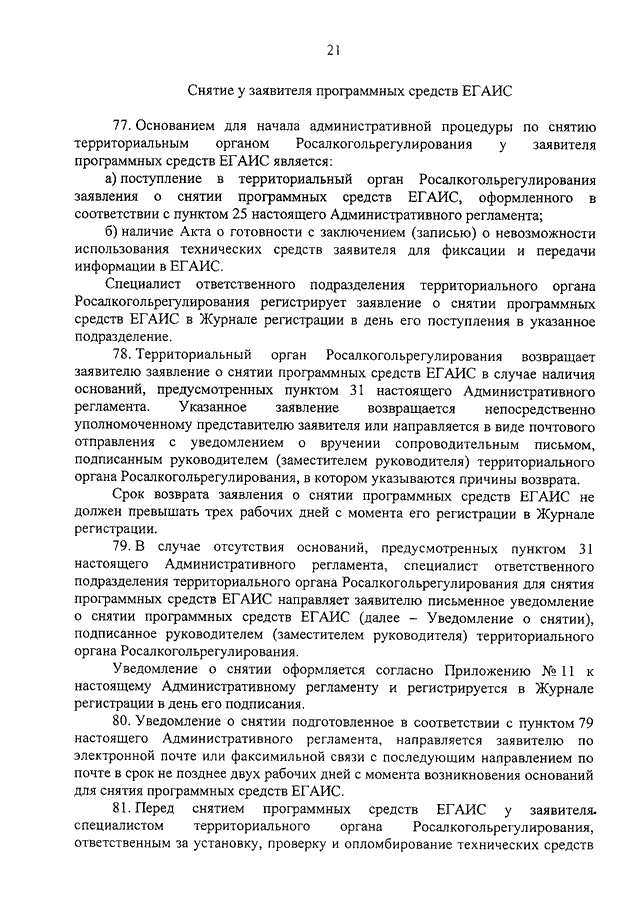 21

Снятие у заявителя программных средств ЕГАИС

77. Основанием для начала административной процедуры по снятию территориальным органом Росалкогольрегулирования у заявителя программных средств ЕГАИС является:

а) поступление в территориальный орган Росалкогольрегулирования заявления о снятии программных средств ЕГАИС, оформленного в соответствии с пунктом 25 настоящего Административного регламента;

б) наличие Акта о готовности с заключением (записью) о невозможности использования технических средств заявителя для фиксации и передачи информации в ЕГАИС.

Специалист ответственного подразделения территориального органа Росалкогольрегулирования регистрирует заявление о снятии программных средств ЕГАИС в Журнале регистрации в день его поступления в указанное подразделение.

78. Территориальный орган Росалкогольрегулирования возвращает заявителю заявление о снятии программных средств ЕГАИС в случае наличия оснований, предусмотренных пунктом 31 настоящего Административного регламента. Указанное заявление возвращается непосредственно уполномоченному представителю заявителя или направляется в виде почтового отправления с уведомлением о вручении сопроводительным письмом, подписанным руководителем (заместителем руководителя) территориального органа Росалкогольрегулирования, в котором указываются причины возврата.

Срок возврата заявления о снятии программных средств ЕГАИС не должен превышать трех рабочих дней с момента его регистрации в Журнале регистрации.

79. В случае отсутствия оснований, предусмотренных пунктом 31 настоящего Административного регламента, специалист ответственного подразделения территориального органа Росалкогольрегулирования для снятия программных средств ЕГАИС направляет заявителю письменное уведомление о снятии программных средств ЕГАИС (далее – Уведомление о снятии), подписанное руководителем (заместителем руководителя) территориального органа Росалкогольрегулирования.

Уведомление о снятии оформляется согласно Приложению № 11 к настоящему Административному регламенту и регистрируется в Журнале регистрации в день его подписания.

80. Уведомление о снятии подготовленное в соответствии с пунктом 79 настоящего Административного регламента, направляется заявителю по электронной почте или факсимильной связи с последующим направлением по почте в срок не позднее двух рабочих дней с момента возникновения оснований для снятия программных средств ЕГАИС.

81. Перед снятием программных средств ЕГАИС у заявителя специалистом территориального органа Росалкогольрегулирования, ответственным за установку, проверку и опломбирование технических средств